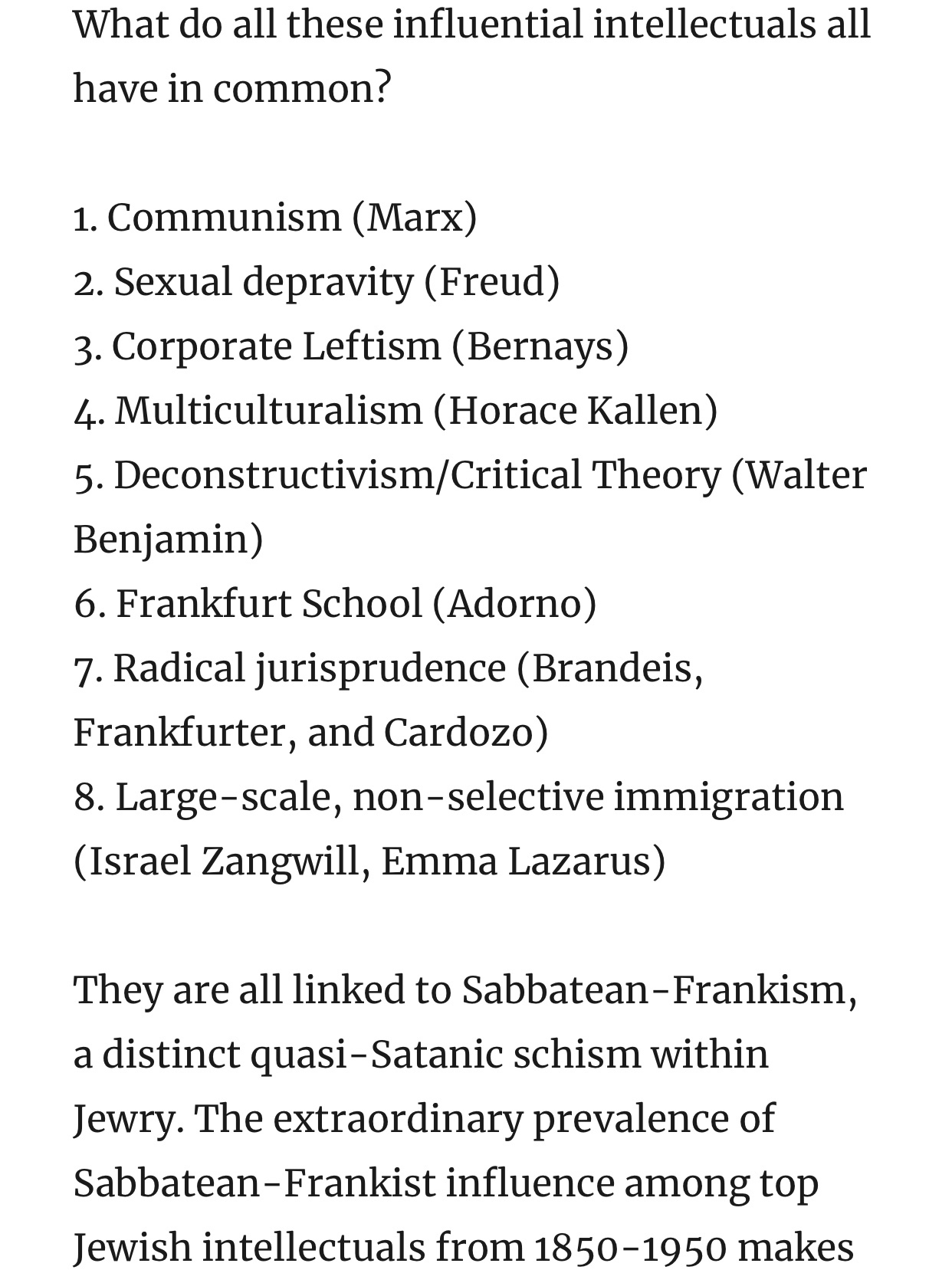 What do all these influential intellectuals all have in common?

1. Communism (Marx)
2. Sexual depravity (Freud)
3. Corporate Leftism (Bernays)
4. Multiculturalism (Horace Kallen)
5. Deconstructivism/Critical Theory (Walter Benjamin)
6. Frankfurt School (Adorno)
7. Radical jurisprudence (Brandeis, Frankfurter, and Cardozo)
8. Large-scale, non-selective immigration (Israel Zangwill, Emma Lazarus)

They are all linked to Sabbatean-Frankism, a distinct quasi-Satanic schism within Jewry. The extraordinary prevalence of Sabbatean-Frankist influence among top Jewish intellectuals from 1850-1950 makes